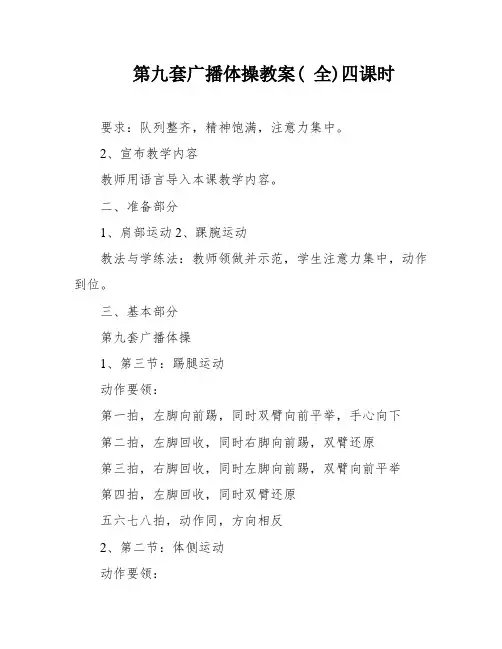 第九套广播体操教案( 全)四课时

要求：队列整齐，精神饱满，注意力集中。

2、宣布教学内容

教师用语言导入本课教学内容。

二、准备部分

1、肩部运动 2、踝腕运动

教法与学练法：教师领做并示范，学生注意力集中，动作到位。

三、基本部分

第九套广播体操

1、第三节：踢腿运动

动作要领：

第一拍，左脚向前踢，同时双臂向前平举，手心向下

第二拍，左脚回收，同时右脚向前踢，双臂还原

第三拍，右脚回收，同时左脚向前踢，双臂向前平举

第四拍，左脚回收，同时双臂还原

五六七八拍，动作同，方向相反

2、第二节：体侧运动

动作要领：